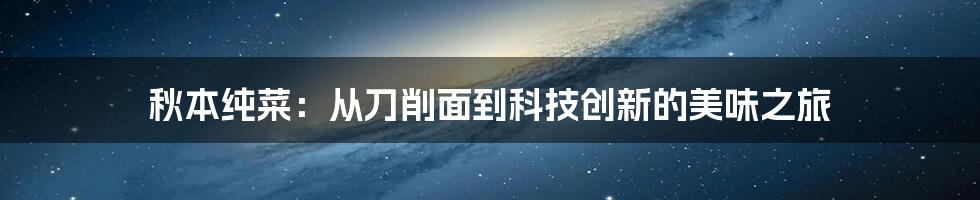 秋本纯菜：从刀削面到科技创新的美味之旅